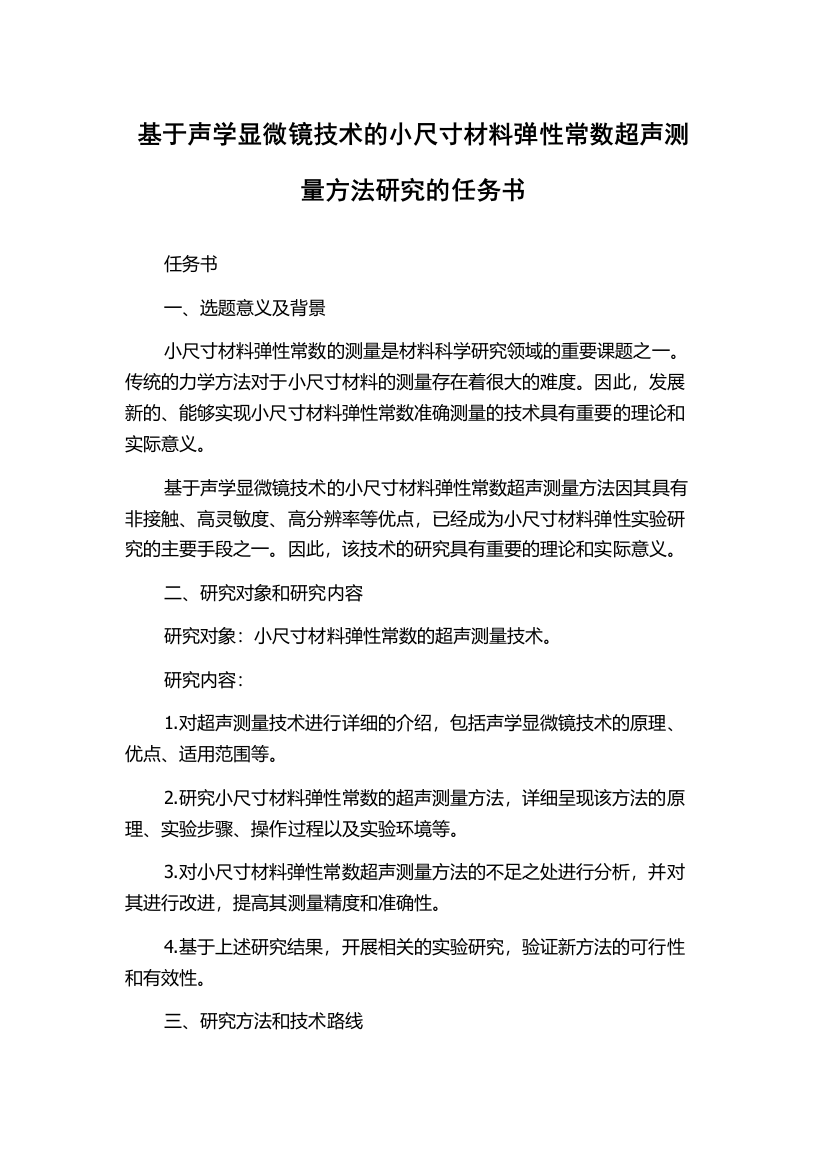 基于声学显微镜技术的小尺寸材料弹性常数超声测量方法研究的任务书

任务书

一、选题意义及背景

小尺寸材料弹性常数的测量是材料科学研究领域的重要课题之一。传统的力学方法对于小尺寸材料的测量存在着很大的难度。因此，发展新的、能够实现小尺寸材料弹性常数准确测量的技术具有重要的理论和实际意义。

基于声学显微镜技术的小尺寸材料弹性常数超声测量方法因其具有非接触、高灵敏度、高分辨率等优点，已经成为小尺寸材料弹性实验研究的主要手段之一。因此，该技术的研究具有重要的理论和实际意义。

二、研究对象和研究内容

研究对象：小尺寸材料弹性常数的超声测量技术。

研究内容：

1.对超声测量技术进行详细的介绍，包括声学显微镜技术的原理、优点、适用范围等。

2.研究小尺寸材料弹性常数的超声测量方法，详细呈现该方法的原理、实验步骤、操作过程以及实验环境等。

3.对小尺寸材料弹性常数超声测量方法的不足之处进行分析，并对其进行改进，提高其测量精度和准确性。

4.基于上述研究结果，开展相关的实验研究，验证新方法的可行性和有效性。

三、研究方法和技术路线